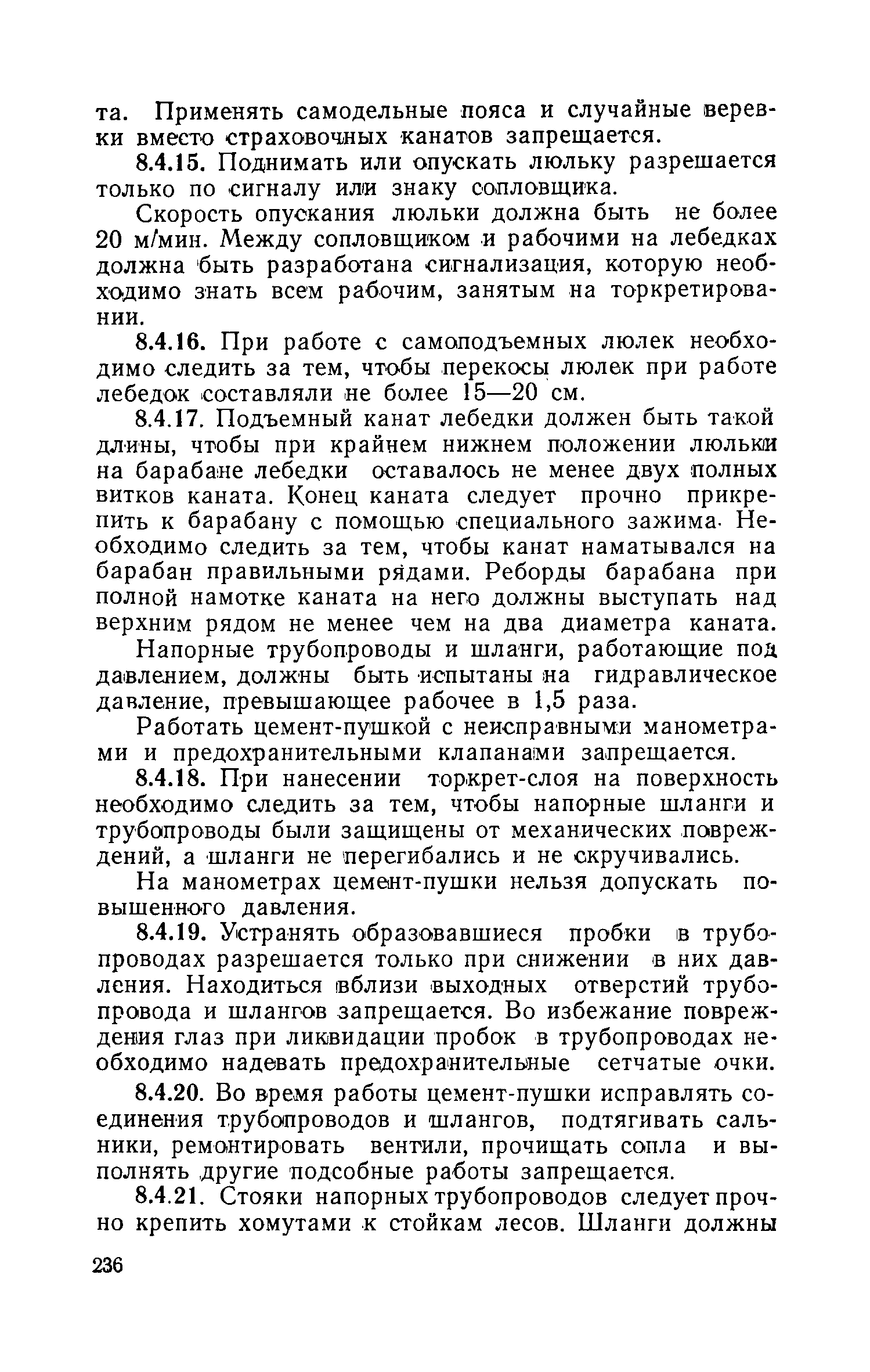 та. Применять самодельные пояса и случайные веревки вместо страховочных канатов запрещается.

8.4.15. Поднимать или опускать люльку разрешается только по сигналу или знаку сопловщика.

Скорость опускания люльки должна быть не более 20 м/мин. Между сопловщиком и рабочими на лебедках должна быть разработана сигнализация, которую необходимо знать всем рабочим, занятым на торкретировании.

8.4.16. При работе с самоподъемных люлек необходимо следить за тем, чтобы перекосы люлек при работе лебедок составляли не более 15—20 см.

8.4.17. Подъемный канат лебедки должен быть такой длины, чтобы при крайнем нижнем положении люльки на барабане лебедки оставалось не менее двух полных витков каната. Конец каната следует прочно прикрепить к барабану с помощью специального зажима. Необходимо следить за тем, чтобы канат наматывался на барабан правильными рядами. Реборды барабана при полной намотке каната на него должны выступать над верхним рядом не менее чем на два диаметра каната.

Напорные трубопроводы и шланги, работающие под давлением, должны быть испытаны на гидравлическое давление, превышающее рабочее в 1,5 раза.

Работать цемент-пушкой с неисправными манометрами и предохранительными клапанами запрещается.

8.4.18. При нанесении торкрет-слоя на поверхность необходимо следить за тем, чтобы напорные шланги и трубопроводы были защищены от механических повреждений, а шланги не перегибались и не скручивались.

На манометрах цемент-пушки нельзя допускать повышенного давления.

8.4.19. Устранять образовавшиеся пробки в трубопроводах разрешается только при снижении в них давления. Находиться вблизи выходных отверстий трубопровода и шлангов запрещается. Во избежание повреждения глаз при ликвидации пробок в трубопроводах необходимо надевать предохранительные сетчатые очки.

8.4.20. Во время работы цемент-пушки исправлять соединения трубопроводов и шлангов, подтягивать сальники, ремонтировать вентили, прочищать сопла и выполнять другие подсобные работы запрещается.

8.4.21. Стояки напорных трубопроводов следует прочно крепить хомутами к стойкам лесов. Шланги должны

236